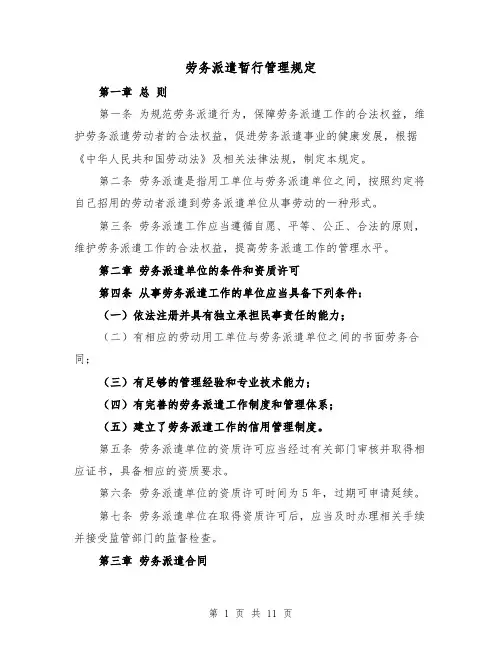 劳务派遣暂行管理规定

第一章 总 则

第一条 为规范劳务派遣行为，保障劳务派遣工作的合法权益，维护劳务派遣劳动者的合法权益，促进劳务派遣事业的健康发展，根据《中华人民共和国劳动法》及相关法律法规，制定本规定。

第二条 劳务派遣是指用工单位与劳务派遣单位之间，按照约定将自己招用的劳动者派遣到劳务派遣单位从事劳动的一种形式。

第三条 劳务派遣工作应当遵循自愿、平等、公正、合法的原则，维护劳务派遣工作的合法权益，提高劳务派遣工作的管理水平。

第二章 劳务派遣单位的条件和资质许可

第四条 从事劳务派遣工作的单位应当具备下列条件：

（一）依法注册并具有独立承担民事责任的能力；

（二）有相应的劳动用工单位与劳务派遣单位之间的书面劳务合同；

（三）有足够的管理经验和专业技术能力；

（四）有完善的劳务派遣工作制度和管理体系；

（五）建立了劳务派遣工作的信用管理制度。

第五条 劳务派遣单位的资质许可应当经过有关部门审核并取得相应证书，具备相应的资质要求。

第六条 劳务派遣单位的资质许可时间为5年，过期可申请延续。

第七条 劳务派遣单位在取得资质许可后，应当及时办理相关手续并接受监管部门的监督检查。

第三章 劳务派遣合同

第 1 页 共 11 页